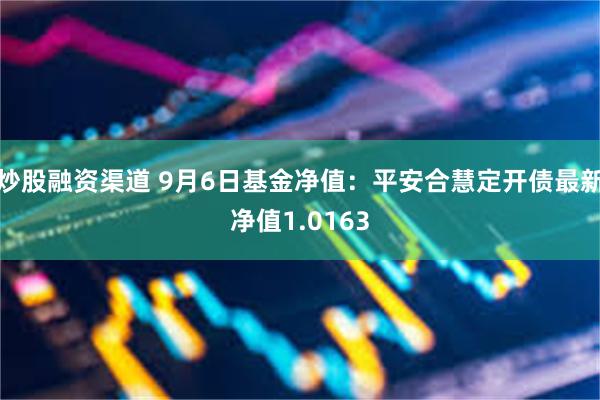 炒股融资渠道 9月6日基金净值：平安合慧定开债最新净值1.0163